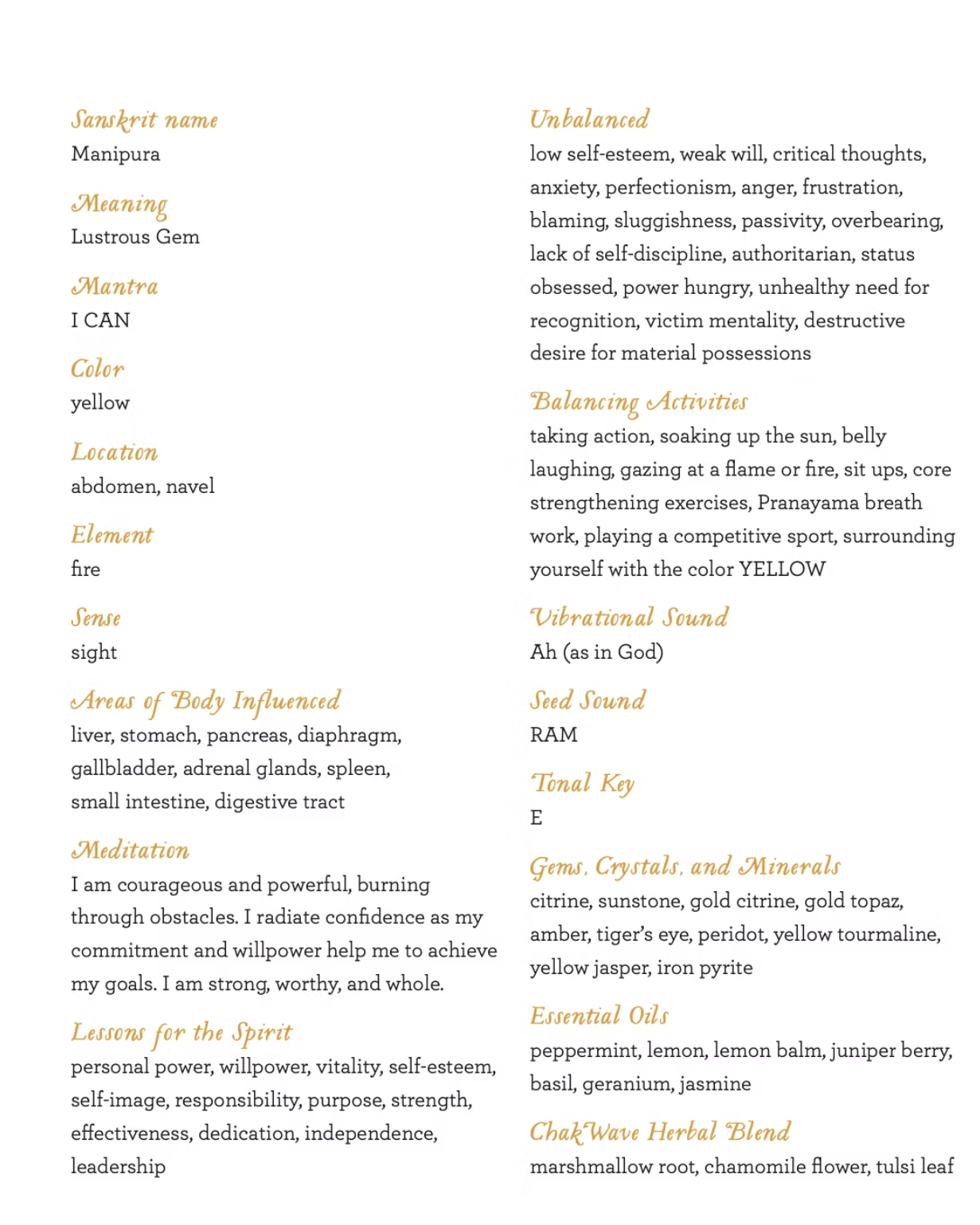 Sanskrit name
Manipura

Meaning
Lustrous Gem

Mantra
I CAN

Color
yellow

Location
abdomen, navel

Element
fire

Sense
sight

Areas of Body Influenced
liver, stomach, pancreas, diaphragm, gallbladder, adrenal glands, spleen, small intestine, digestive tract

Meditation
I am courageous and powerful, burning through obstacles. I radiate confidence as my commitment and willpower help me to achieve my goals. I am strong, worthy, and whole.

Lessons for the Spirit
personal power, willpower, vitality, self-esteem, self-image, responsibility, purpose, strength, effectiveness, dedication, independence, leadership

Unbalanced
low self-esteem, weak will, critical thoughts, anxiety, perfectionism, anger, frustration, blaming, sluggishness, passivity, overbearing, lack of self-discipline, authoritarian, status obsessed, power hungry, unhealthy need for recognition, victim mentality, destructive desire for material possessions

Balancing Activities
taking action, soaking up the sun, belly laughing, gazing at a flame or fire, sit ups, core strengthening exercises, Pranayama breath work, playing a competitive sport, surrounding yourself with the color YELLOW

Vibrational Sound
Ah (as in God)

Seed Sound
RAM

Tonal Key
E

Gems, Crystals, and Minerals
citrine, sunstone, gold citrine, gold topaz, amber, tiger's eye, peridot, yellow tourmaline, yellow jasper, iron pyrite

Essential Oils
peppermint, lemon, lemon balm, juniper berry, basil, geranium, jasmine

ChakWave Herbal Blend
marshmallow root, chamomile flower, tulsi leaf